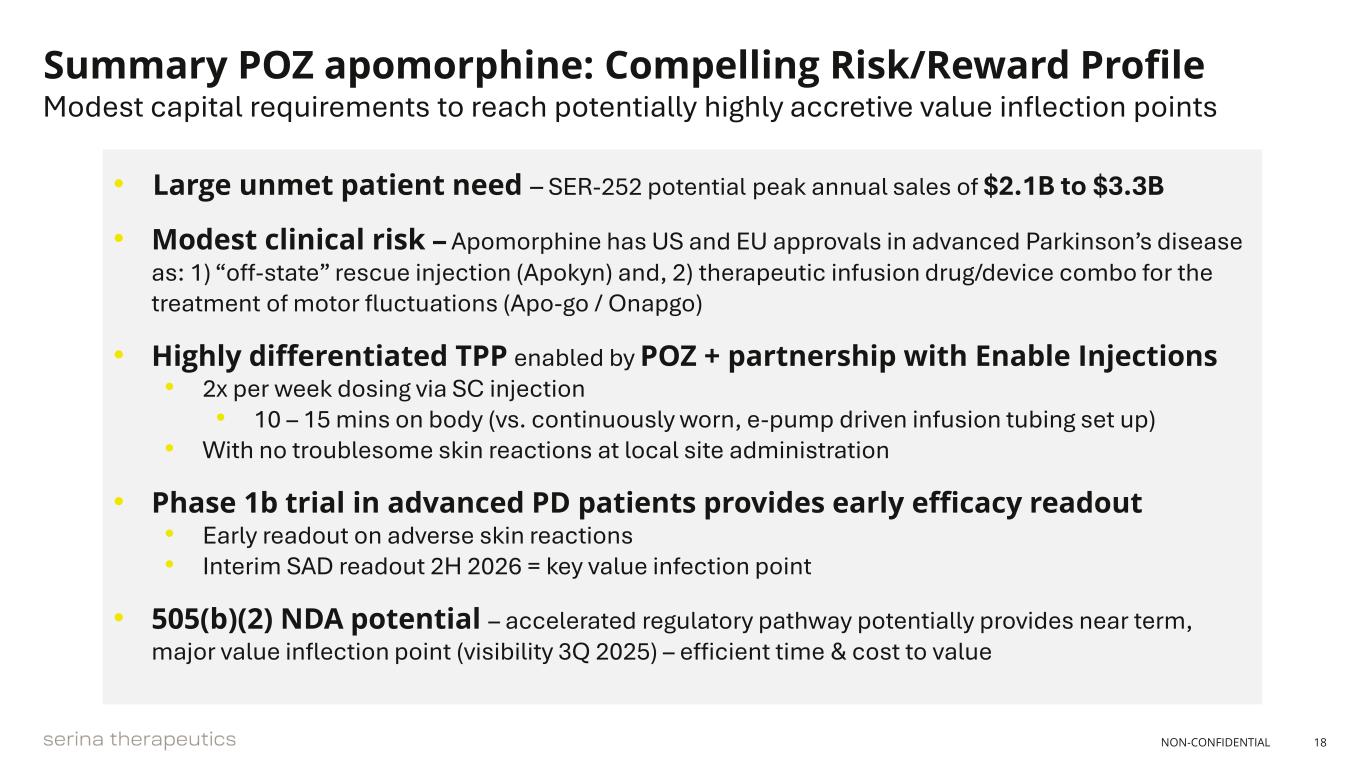 Summary POZ apomorphine: Compelling Risk/Reward Profile
Modest capital requirements to reach potentially highly accretive value inflection points

• Large unmet patient need – SER-252 potential peak annual sales of $2.1B to $3.3B

• Modest clinical risk – Apomorphine has US and EU approvals in advanced Parkinson's disease as: 1) "off-state" rescue injection (Apokyn) and, 2) therapeutic infusion drug/device combo for the treatment of motor fluctuations (Apo-go / Onapgo)

• Highly differentiated TPP enabled by POZ + partnership with Enable Injections
  • 2x per week dosing via SC injection
    • 10 – 15 mins on body (vs. continuously worn, e-pump driven infusion tubing set up)
  • With no troublesome skin reactions at local site administration

• Phase 1b trial in advanced PD patients provides early efficacy readout
  • Early readout on adverse skin reactions
  • Interim SAD readout 2H 2026 = key value infection point

• 505(b)(2) NDA potential – accelerated regulatory pathway potentially provides near term, major value inflection point (visibility 3Q 2025) – efficient time & cost to value

serina therapeutics

NON-CONFIDENTIAL 18